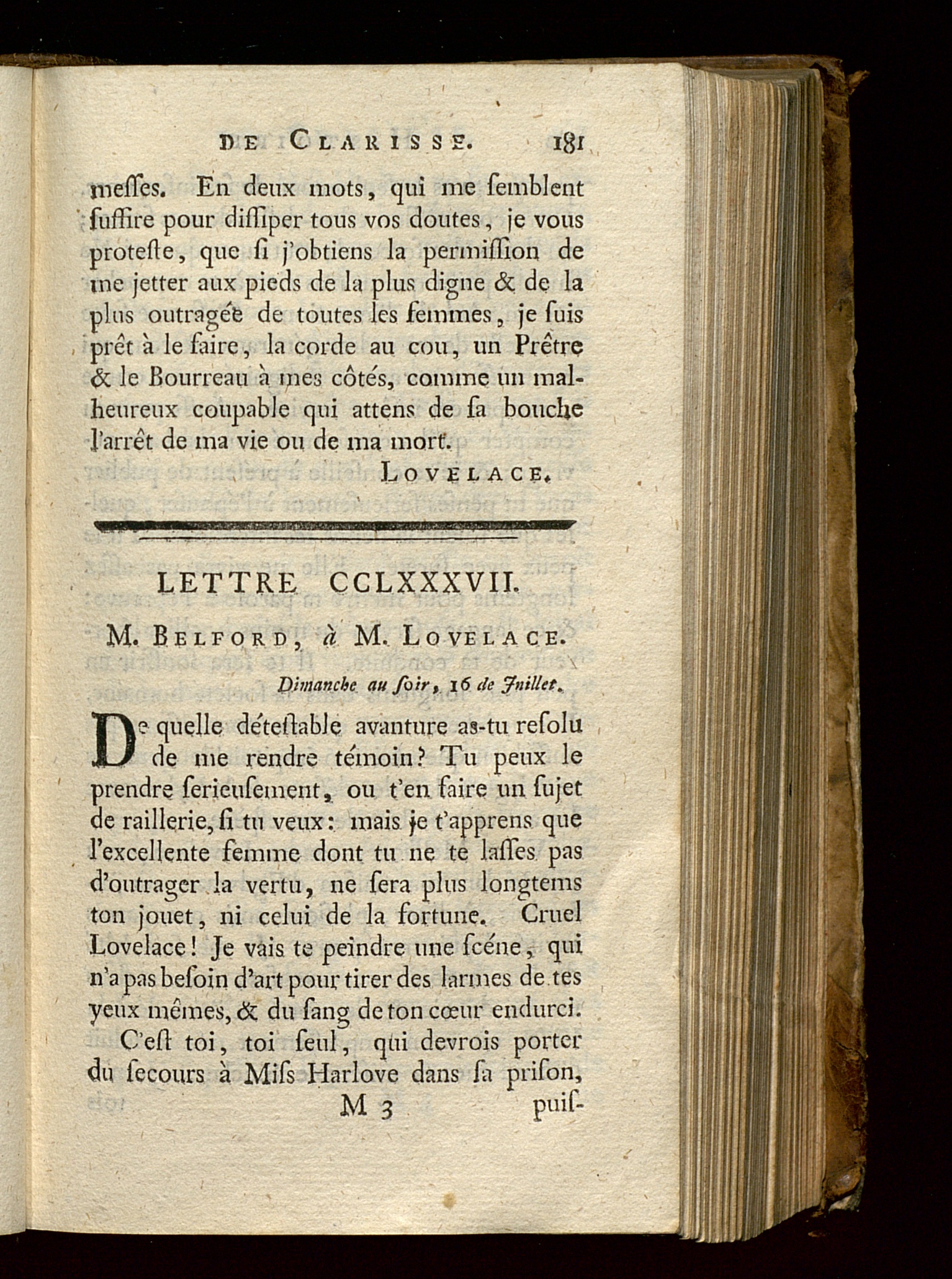 DE CLARISSE. 181

messes. En deux mots, qui me semblent suffire pour dissiper tous vos doutes, je vous proteste, que si j'obtiens la permission de me jetter aux pieds de la plus digne & de la plus outragée de toutes les femmes, je suis prêt à le faire, la corde au cou, un Prêtre & le Bourreau à mes côtés, comme un malheureux coupable qui attens de sa bouche l'arrêt de ma vie ou de ma mort.

LOVELACE.

LETTRE CCLXXXVII.

M. BELFORD, à M. LOVELACE.

Dimanche au soir, 16 de Juillet.

De quelle détestable avanture as-tu resolu de me rendre témoin? Tu peux le prendre serieusement, ou t'en faire un sujet de raillerie, si tu veux: mais je t'apprens que l'excellente femme dont tu ne te lasses pas d'outrager la vertu, ne sera plus longtems ton jouet, ni celui de la fortune. Cruel Lovelace! Je vais te peindre une scéne, qui n'a pas besoin d'art pour tirer des larmes de tes yeux mêmes, & du sang de ton cœur endurci.

C'est toi, toi seul, qui devrois porter du secours à Miss Harlove dans sa prison,

M 3 puis-